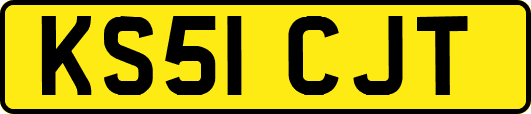 KS51 CJT